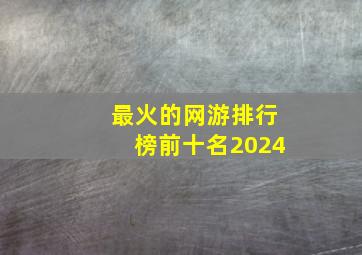 最火的网游排行榜前十名2024